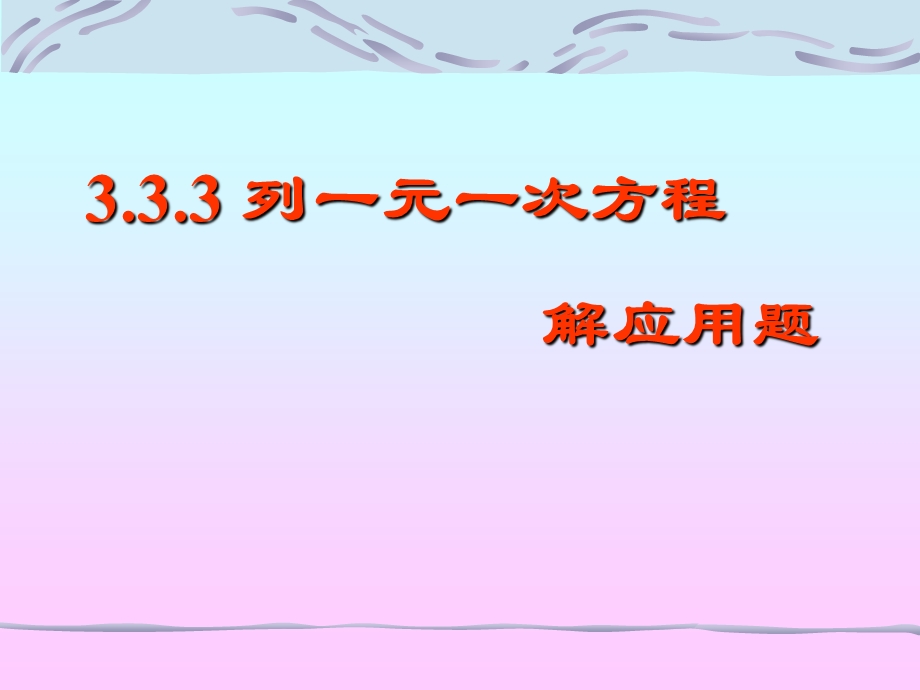 3.3.3 列一元一次方程

解应用题